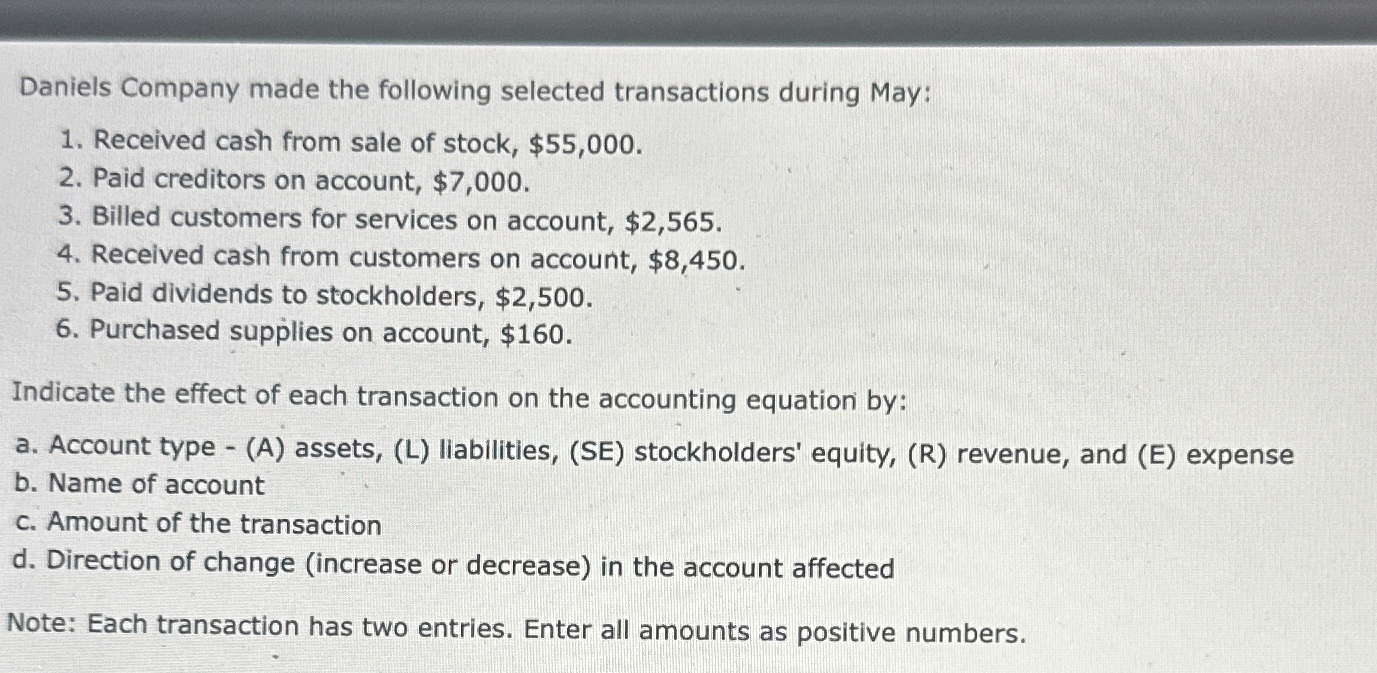 Daniels Company made the following selected transactions during May:

1. Received cash from sale of stock, \$55,000.
2. Paid creditors on account, \$7,000.
3. Billed customers for services on account, \$2,565.
4. Received cash from customers on account, \$8,450.
5. Paid dividends to stockholders, \$2,500.
6. Purchased supplies on account, \$160.

Indicate the effect of each transaction on the accounting equation by:

a. Account type - (A) assets, (L) liabilities, (SE) stockholders' equity, (R) revenue, and (E) expense
b. Name of account
c. Amount of the transaction
d. Direction of change (increase or decrease) in the account affected

Note: Each transaction has two entries. Enter all amounts as positive numbers.